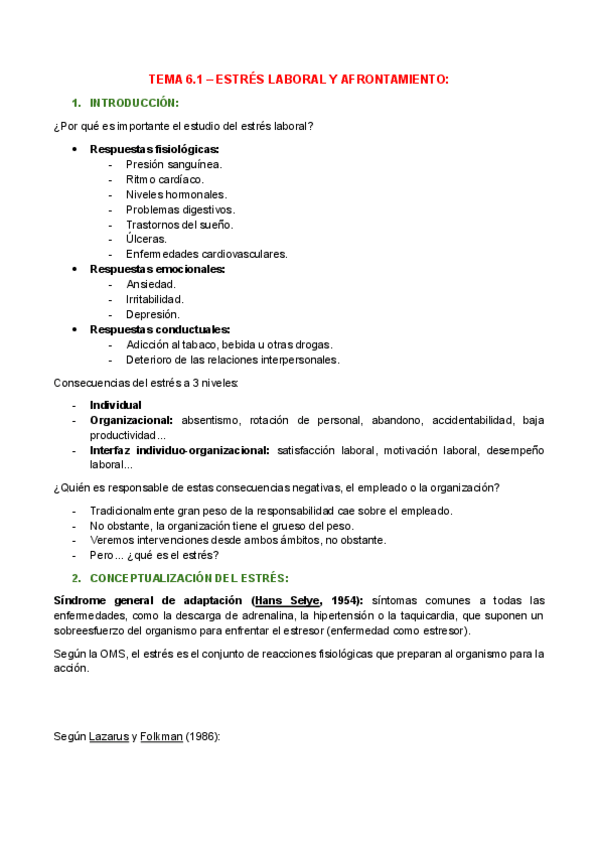 TEMA 6.1 – ESTRÉS LABORAL Y AFRONTAMIENTO:

1. INTRODUCCIÓN:

¿Por qué es importante el estudio del estrés laboral?

• Respuestas fisiológicas:
  - Presión sanguínea.
  - Ritmo cardíaco.
  - Niveles hormonales.
  - Problemas digestivos.
  - Trastornos del sueño.
  - Úlceras.
  - Enfermedades cardiovasculares.
• Respuestas emocionales:
  - Ansiedad.
  - Irritabilidad.
  - Depresión.
• Respuestas conductuales:
  - Adicción al tabaco, bebida u otras drogas.
  - Deterioro de las relaciones interpersonales.

Consecuencias del estrés a 3 niveles:

- Individual
- Organizacional: absentismo, rotación de personal, abandono, accidentabilidad, baja productividad...
- Interfaz individuo-organizacional: satisfacción laboral, motivación laboral, desempeño laboral...

¿Quién es responsable de estas consecuencias negativas, el empleado o la organización?

- Tradicionalmente gran peso de la responsabilidad cae sobre el empleado.
- No obstante, la organización tiene el grueso del peso.
- Veremos intervenciones desde ambos ámbitos, no obstante.
- Pero... ¿qué es el estrés?

2. CONCEPTUALIZACIÓN DEL ESTRÉS:

Síndrome general de adaptación (Hans Selye, 1954): síntomas comunes a todas las enfermedades, como la descarga de adrenalina, la hipertensión o la taquicardia, que suponen un sobreesfuerzo del organismo para enfrentar el estresor (enfermedad como estresor).

Según la OMS, el estrés es el conjunto de reacciones fisiológicas que preparan al organismo para la acción.

Según Lazarus y Folkman (1986):